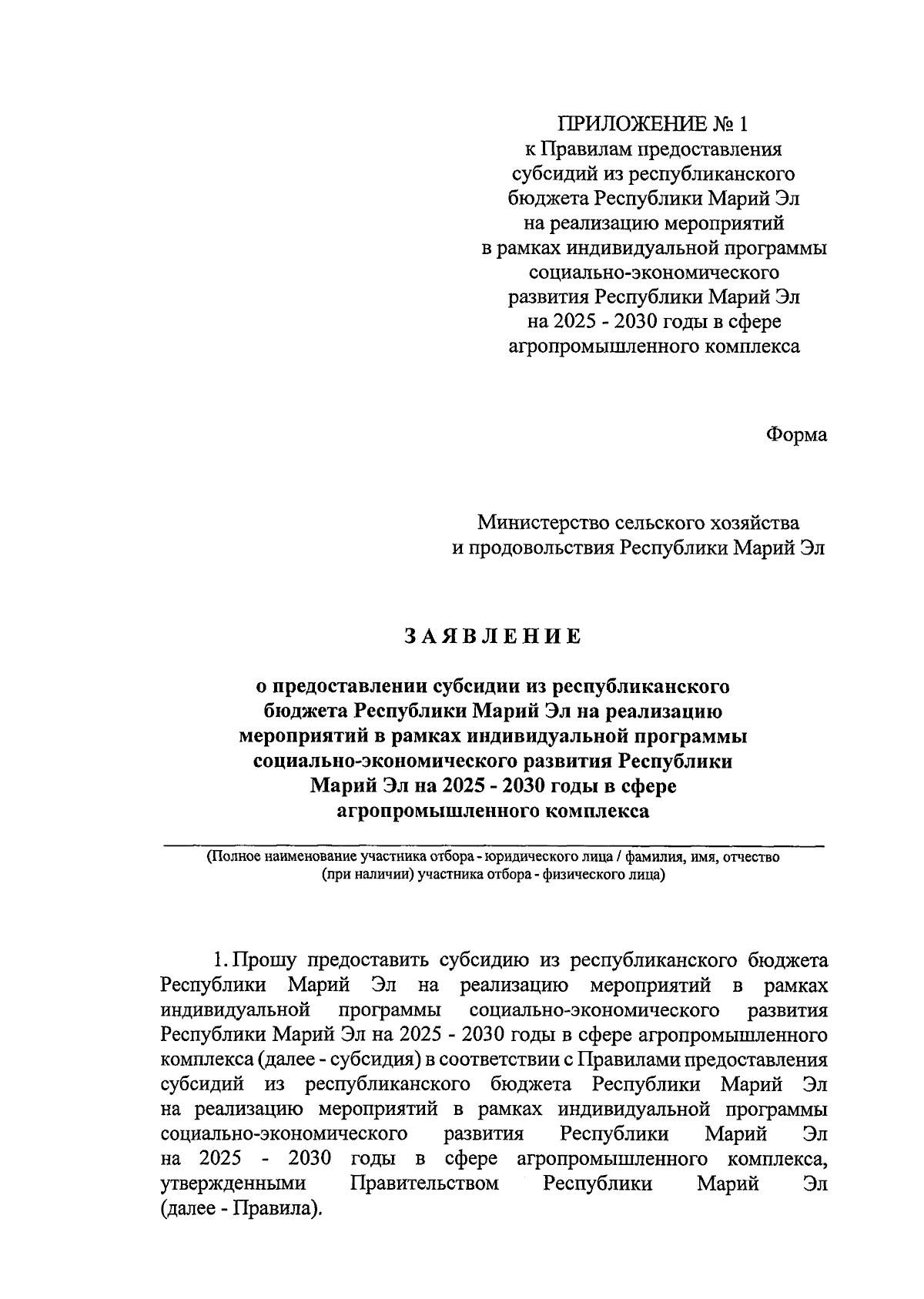 ПРИЛОЖЕНИЕ № 1
к Правилам предоставления субсидий из республиканского бюджета Республики Марий Эл на реализацию мероприятий в рамках индивидуальной программы социально-экономического развития Республики Марий Эл на 2025 - 2030 годы в сфере агропромышленного комплекса

Форма

Министерство сельского хозяйства и продовольствия Республики Марий Эл

ЗАЯВЛЕНИЕ

о предоставлении субсидии из республиканского бюджета Республики Марий Эл на реализацию мероприятий в рамках индивидуальной программы социально-экономического развития Республики Марий Эл на 2025 - 2030 годы в сфере агропромышленного комплекса

(Полное наименование участника отбора - юридического лица / фамилия, имя, отчество (при наличии) участника отбора - физического лица)

1. Прошу предоставить субсидию из республиканского бюджета Республики Марий Эл на реализацию мероприятий в рамках индивидуальной программы социально-экономического развития Республики Марий Эл на 2025 - 2030 годы в сфере агропромышленного комплекса (далее - субсидия) в соответствии с Правилами предоставления субсидий из республиканского бюджета Республики Марий Эл на реализацию мероприятий в рамках индивидуальной программы социально-экономического развития Республики Марий Эл на 2025 - 2030 годы в сфере агропромышленного комплекса, утвержденными Правительством Республики Марий Эл (далее - Правила).